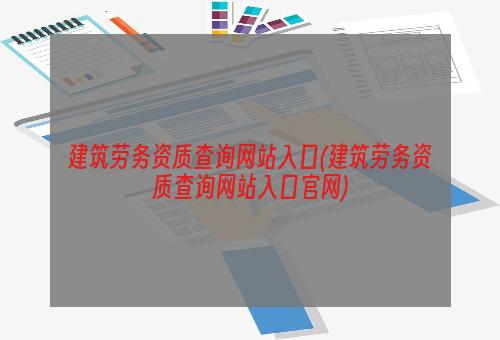 建筑劳务资质查询网站入口(建筑劳务资质查询网站入口官网)